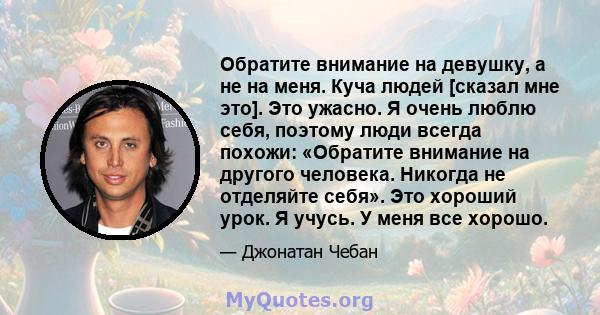 Обратите внимание на девушку, а не на меня. Куча людей [сказал мне это]. Это ужасно. Я очень люблю себя, поэтому люди всегда похожи: «Обратите внимание на другого человека. Никогда не отделяйте себя». Это хороший урок. Я учусь. У меня все хорошо.

— Джонатан Чебан

MyQuotes.org